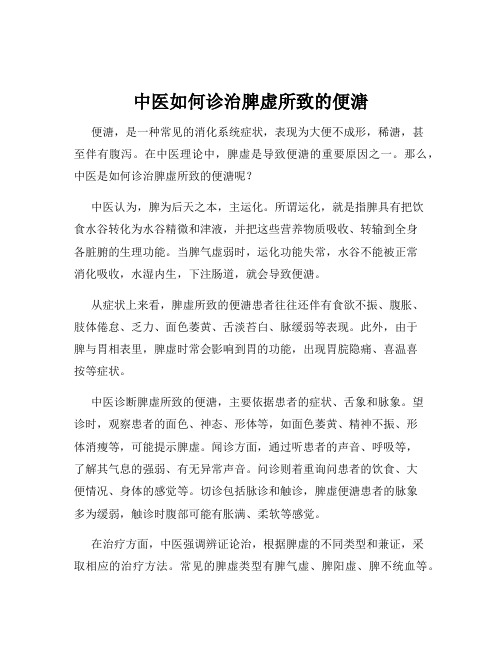 中医如何诊治脾虚所致的便溏

便溏，是一种常见的消化系统症状，表现为大便不成形，稀溏，甚至伴有腹泻。在中医理论中，脾虚是导致便溏的重要原因之一。那么，中医是如何诊治脾虚所致的便溏呢？

中医认为，脾为后天之本，主运化。所谓运化，就是指脾具有把饮食水谷转化为水谷精微和津液，并把这些营养物质吸收、转输到全身各脏腑的生理功能。当脾气虚弱时，运化功能失常，水谷不能被正常消化吸收，水湿内生，下注肠道，就会导致便溏。

从症状上来看，脾虚所致的便溏患者往往还伴有食欲不振、腹胀、肢体倦怠、乏力、面色萎黄、舌淡苔白、脉缓弱等表现。此外，由于脾与胃相表里，脾虚时常会影响到胃的功能，出现胃脘隐痛、喜温喜按等症状。

中医诊断脾虚所致的便溏，主要依据患者的症状、舌象和脉象。望诊时，观察患者的面色、神态、形体等，如面色萎黄、精神不振、形体消瘦等，可能提示脾虚。闻诊方面，通过听患者的声音、呼吸等，了解其气息的强弱、有无异常声音。问诊则着重询问患者的饮食、大便情况、身体的感觉等。切诊包括脉诊和触诊，脾虚便溏患者的脉象多为缓弱，触诊时腹部可能有胀满、柔软等感觉。

在治疗方面，中医强调辨证论治，根据脾虚的不同类型和兼证，采取相应的治疗方法。常见的脾虚类型有脾气虚、脾阳虚、脾不统血等。